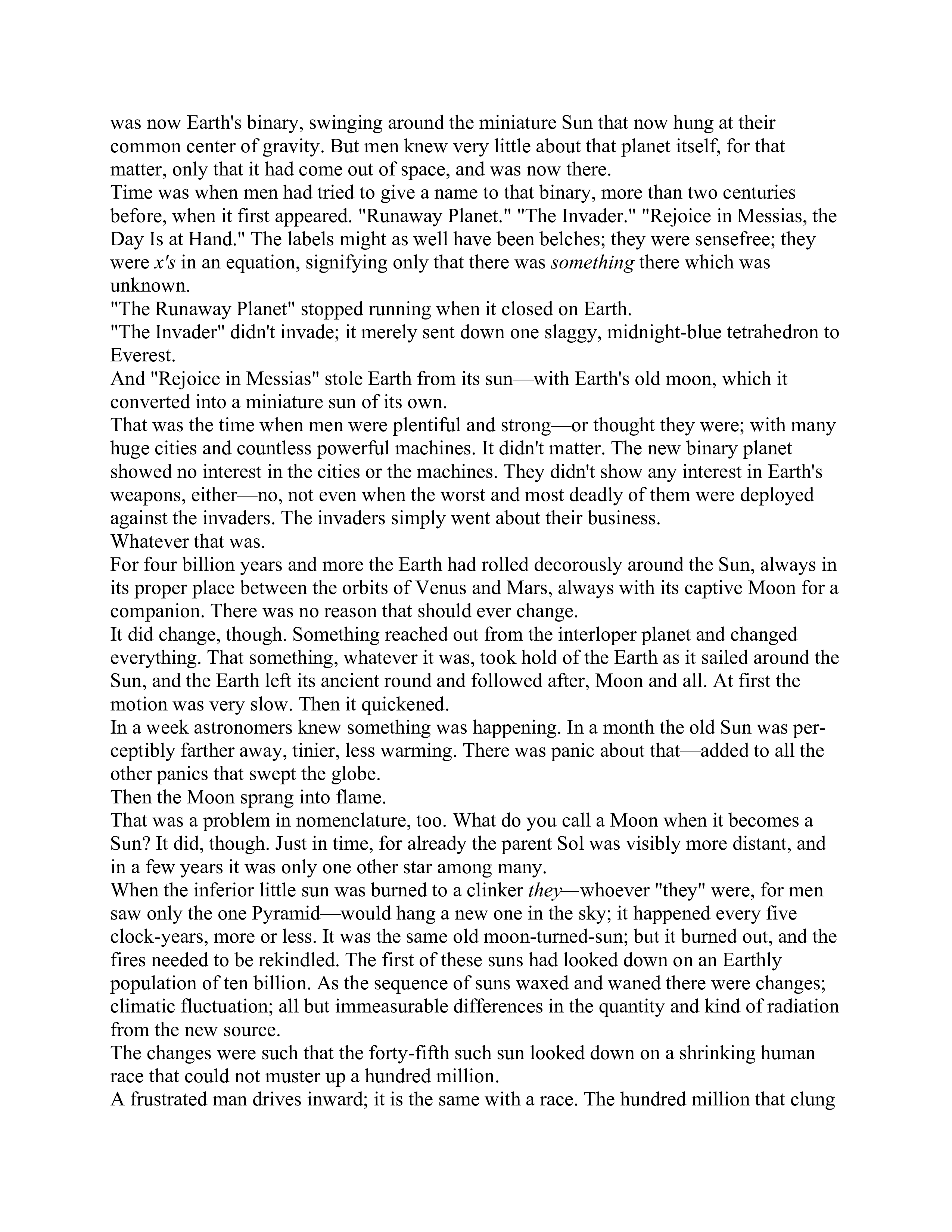 was now Earth's binary, swinging around the miniature Sun that now hung at their common center of gravity. But men knew very little about that planet itself, for that matter, only that it had come out of space, and was now there.
Time was when men had tried to give a name to that binary, more than two centuries before, when it first appeared. "Runaway Planet." "The Invader." "Rejoice in Messias, the Day Is at Hand." The labels might as well have been belches; they were sensefree; they were x's in an equation, signifying only that there was something there which was unknown.
"The Runaway Planet" stopped running when it closed on Earth.
"The Invader" didn't invade; it merely sent down one slaggy, midnight-blue tetrahedron to Everest.
And "Rejoice in Messias" stole Earth from its sun—with Earth's old moon, which it converted into a miniature sun of its own.
That was the time when men were plentiful and strong—or thought they were; with many huge cities and countless powerful machines. It didn't matter. The new binary planet showed no interest in the cities or the machines. They didn't show any interest in Earth's weapons, either—no, not even when the worst and most deadly of them were deployed against the invaders. The invaders simply went about their business.
Whatever that was.
For four billion years and more the Earth had rolled decorously around the Sun, always in its proper place between the orbits of Venus and Mars, always with its captive Moon for a companion. There was no reason that should ever change.
It did change, though. Something reached out from the interloper planet and changed everything. That something, whatever it was, took hold of the Earth as it sailed around the Sun, and the Earth left its ancient round and followed after, Moon and all. At first the motion was very slow. Then it quickened.
In a week astronomers knew something was happening. In a month the old Sun was perceptibly farther away, tinier, less warming. There was panic about that—added to all the other panics that swept the globe.
Then the Moon sprang into flame.
That was a problem in nomenclature, too. What do you call a Moon when it becomes a Sun? It did, though. Just in time, for already the parent Sol was visibly more distant, and in a few years it was only one other star among many.
When the inferior little sun was burned to a clinker they—whoever "they" were, for men saw only the one Pyramid—would hang a new one in the sky; it happened every five clock-years, more or less. It was the same old moon-turned-sun; but it burned out, and the fires needed to be rekindled. The first of these suns had looked down on an Earthly population of ten billion. As the sequence of suns waxed and waned there were changes; climatic fluctuation; all but immeasurable differences in the quantity and kind of radiation from the new source.
The changes were such that the forty-fifth such sun looked down on a shrinking human race that could not muster up a hundred million.
A frustrated man drives inward; it is the same with a race. The hundred million that clung